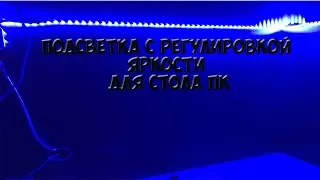 ПОДСВЕТКА С РЕГУЛИРОВКОЙ
ЯРКОСТИ
ДЛЯ СТОЛА ПК